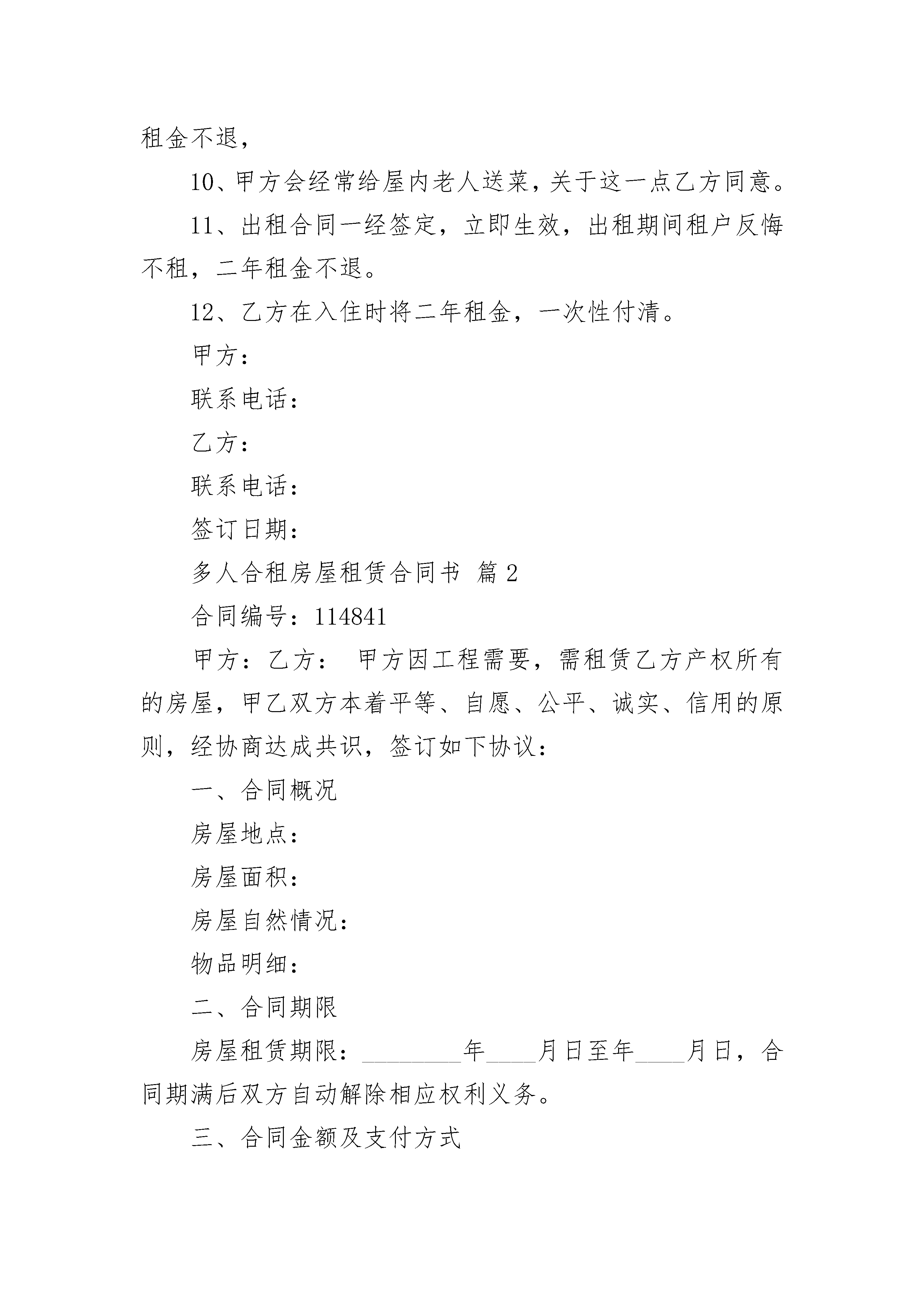 租金不退，

10、甲方会经常给屋内老人送菜，关于这一点乙方同意。

11、出租合同一经签定，立即生效，出租期间租户反悔不租，二年租金不退。

12、乙方在入住时将二年租金，一次性付清。

甲方：

联系电话：

乙方：

联系电话：

签订日期：

多人合租房屋租赁合同书 篇2

合同编号：114841

甲方：乙方： 甲方因工程需要，需租赁乙方产权所有的房屋，甲乙双方本着平等、自愿、公平、诚实、信用的原则，经协商达成共识，签订如下协议：

一、合同概况

房屋地点：

房屋面积：

房屋自然情况：

物品明细：

二、合同期限

房屋租赁期限：________年____月日至年____月日，合同期满后双方自动解除相应权利义务。

三、合同金额及支付方式